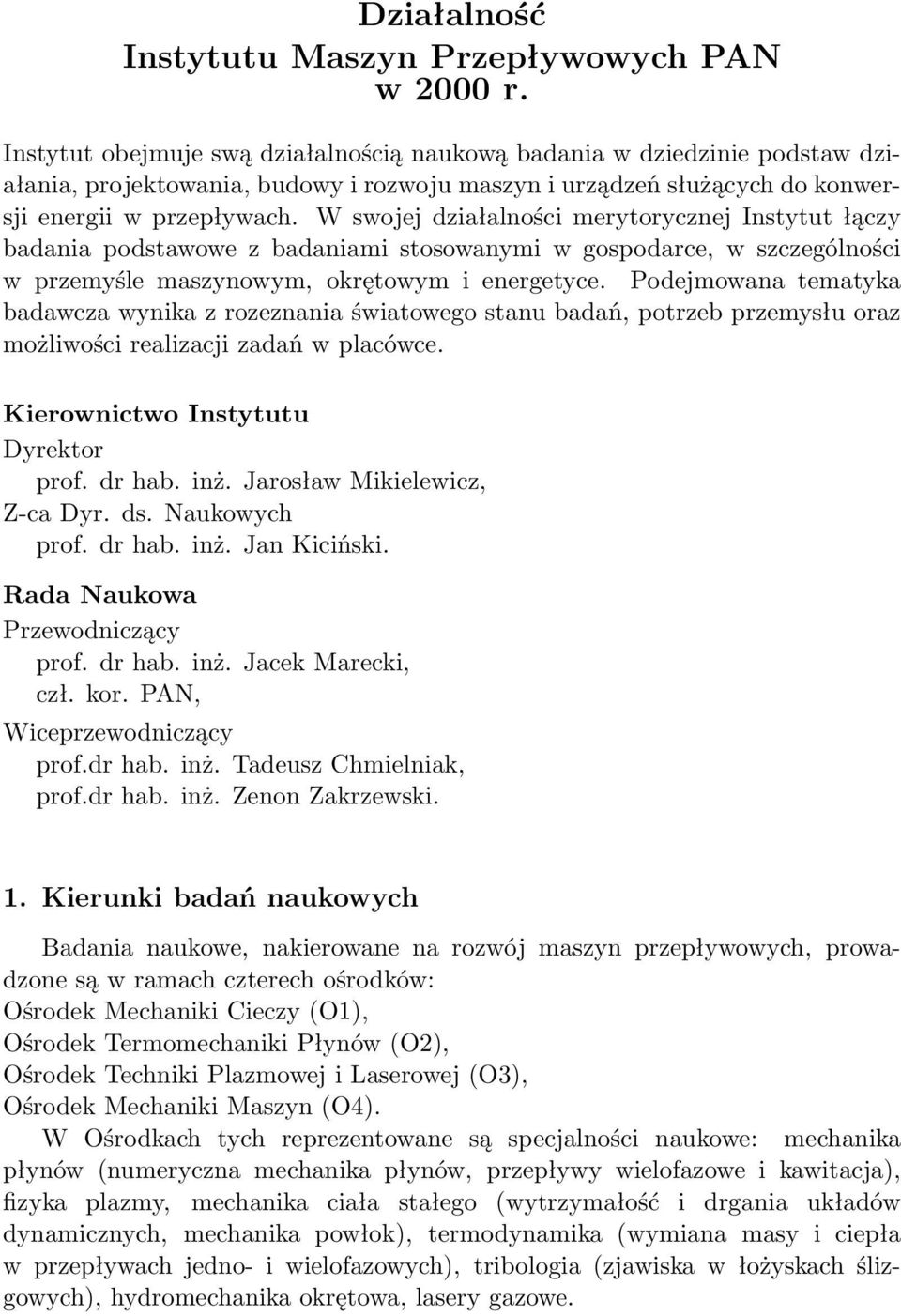 Działalność
Instytutu Maszyn Przepływowych PAN
w 2000 r.

Instytut obejmuje swą działalnością naukową badania w dziedzinie podstaw działania, projektowania, budowy i rozwoju maszyn i urządzeń służących do konwersji energii w przepływach. W swojej działalności merytorycznej Instytut łączy badania podstawowe z badaniami stosowanymi w gospodarce, w szczególności w przemyśle maszynowym, okrętowym i energetyce. Podejmowana tematyka badawcza wynika z rozeznania światowego stanu badań, potrzeb przemysłu oraz możliwości realizacji zadań w placówce.

Kierownictwo Instytutu
Dyrektor
prof. dr hab. inż. Jarosław Mikielewicz,
Z-ca Dyr. ds. Naukowych
prof. dr hab. inż. Jan Kiciński.

Rada Naukowa
Przewodniczący
prof. dr hab. inż. Jacek Marecki,
czł. kor. PAN,
Wiceprzewodniczący
prof.dr hab. inż. Tadeusz Chmielniak,
prof.dr hab. inż. Zenon Zakrzewski.

1. Kierunki badań naukowych

Badania naukowe, nakierowane na rozwój maszyn przepływowych, prowadzone są w ramach czterech ośrodków:
Ośrodek Mechaniki Cieczy (O1),
Ośrodek Termomechaniki Płynów (O2),
Ośrodek Techniki Plazmowej i Laserowej (O3),
Ośrodek Mechaniki Maszyn (O4).

W Ośrodkach tych reprezentowane są specjalności naukowe: mechanika płynów (numeryczna mechanika płynów, przepływy wielofazowe i kawitacja), fizyka plazmy, mechanika ciała stałego (wytrzymałość i drgania układów dynamicznych, mechanika powłok), termodynamika (wymiana masy i ciepła w przepływach jedno- i wielofazowych), tribologia (zjawiska w łożyskach ślizgowych), hydromechanika okrętowa, lasery gazowe.